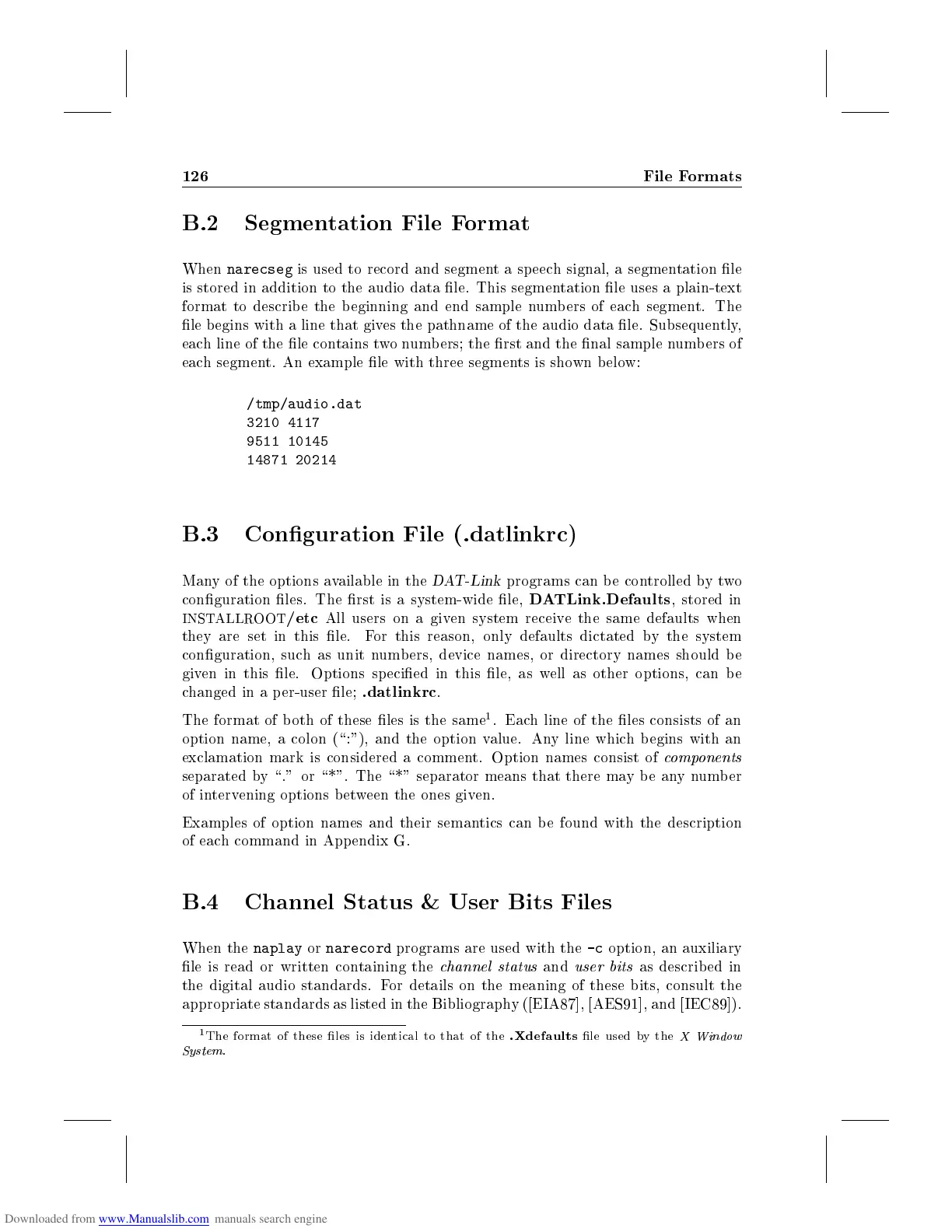 126 File Formats

B.2 Segmentation File Format

When narecseg is used to record and segment a speech signal, a segmentation file is stored in addition to the audio data file. This segmentation file uses a plain-text format to describe the beginning and end sample numbers of each segment. The file begins with a line that gives the pathname of the audio data file. Subsequently, each line of the file contains two numbers; the first and the final sample numbers of each segment. An example file with three segments is shown below:

/tmp/audio.dat
3210 4117
9511 10145
14871 20214

B.3 Configuration File (.datlinkrc)

Many of the options available in the DAT-Link programs can be controlled by two configuration files. The first is a system-wide file, DATLink.Defaults, stored in INSTALLROOT/etc All users on a given system receive the same defaults when they are set in this file. For this reason, only defaults dictated by the system configuration, such as unit numbers, device names, or directory names should be given in this file. Options specified in this file, as well as other options, can be changed in a per-user file; .datlinkrc.

The format of both of these files is the same$^1$. Each line of the files consists of an option name, a colon (":"), and the option value. Any line which begins with an exclamation mark is considered a comment. Option names consist of components separated by "." or "*". The "*" separator means that there may be any number of intervening options between the ones given.

Examples of option names and their semantics can be found with the description of each command in Appendix G.

B.4 Channel Status & User Bits Files

When the naplay or narecord programs are used with the -c option, an auxiliary file is read or written containing the channel status and user bits as described in the digital audio standards. For details on the meaning of these bits, consult the appropriate standards as listed in the Bibliography ([EIA87], [AES91], and [IEC89]).

$^1$The format of these files is identical to that of the .Xdefaults file used by the X Window System.

Downloaded from www.Manualslib.com manuals search engine